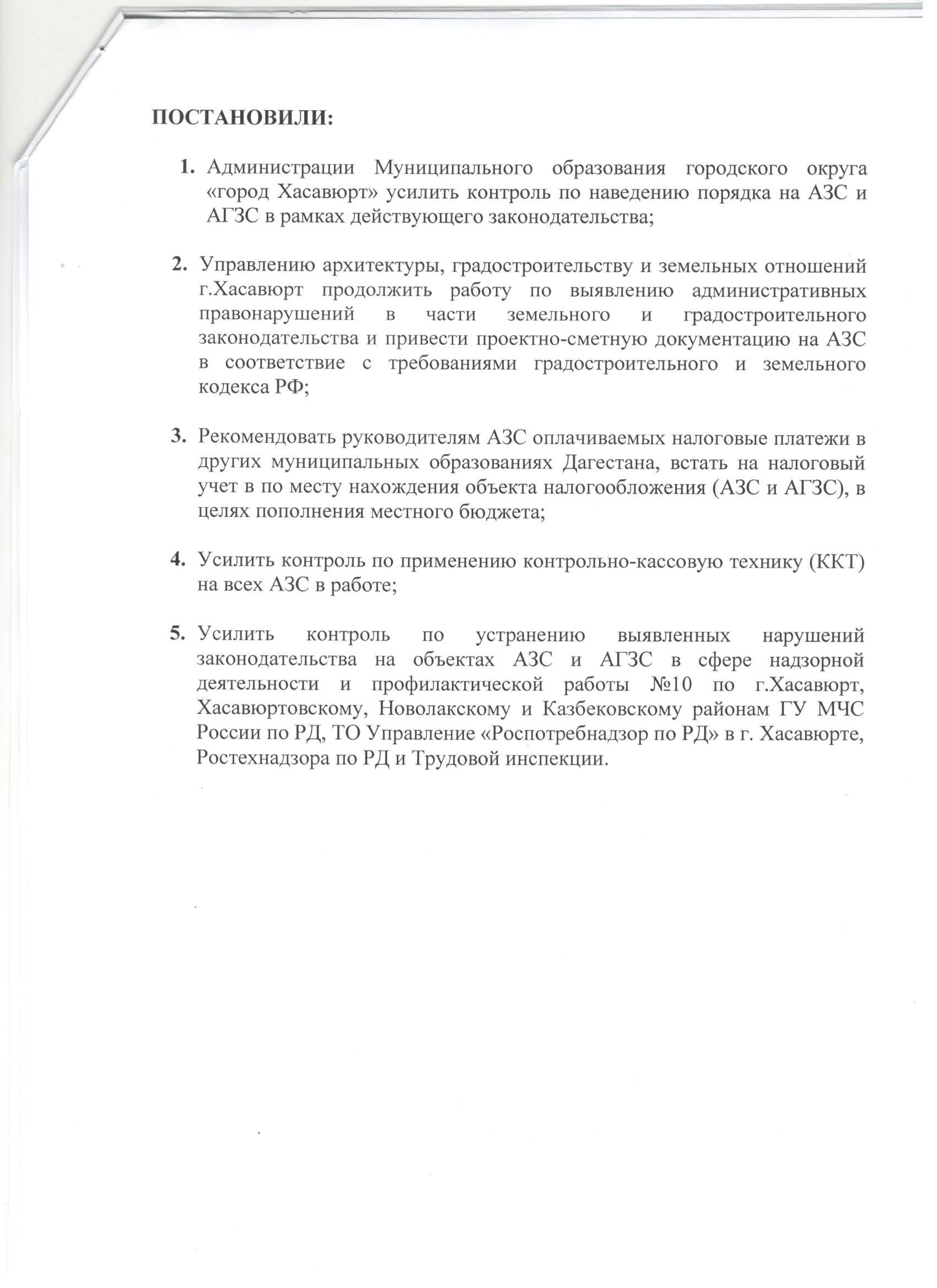 ПОСТАНОВИЛИ:

1. Администрации Муниципального образования городского округа «город Хасавюрт» усилить контроль по наведению порядка на АЗС и АГЗС в рамках действующего законодательства;

2. Управлению архитектуры, градостроительству и земельных отношений г.Хасавюрт продолжить работу по выявлению административных правонарушений в части земельного и градостроительного законодательства и привести проектно-сметную документацию на АЗС в соответствие с требованиями градостроительного и земельного кодекса РФ;

3. Рекомендовать руководителям АЗС оплачиваемых налоговые платежи в других муниципальных образованиях Дагестана, встать на налоговый учет в по месту нахождения объекта налогообложения (АЗС и АГЗС), в целях пополнения местного бюджета;

4. Усилить контроль по применению контрольно-кассовую технику (ККТ) на всех АЗС в работе;

5. Усилить контроль по устранению выявленных нарушений законодательства на объектах АЗС и АГЗС в сфере надзорной деятельности и профилактической работы №10 по г.Хасавюрт, Хасавюртовскому, Новолакскому и Казбековскому районам ГУ МЧС России по РД, ТО Управление «Роспотребнадзор по РД» в г. Хасавюрте, Ростехнадзора по РД и Трудовой инспекции.